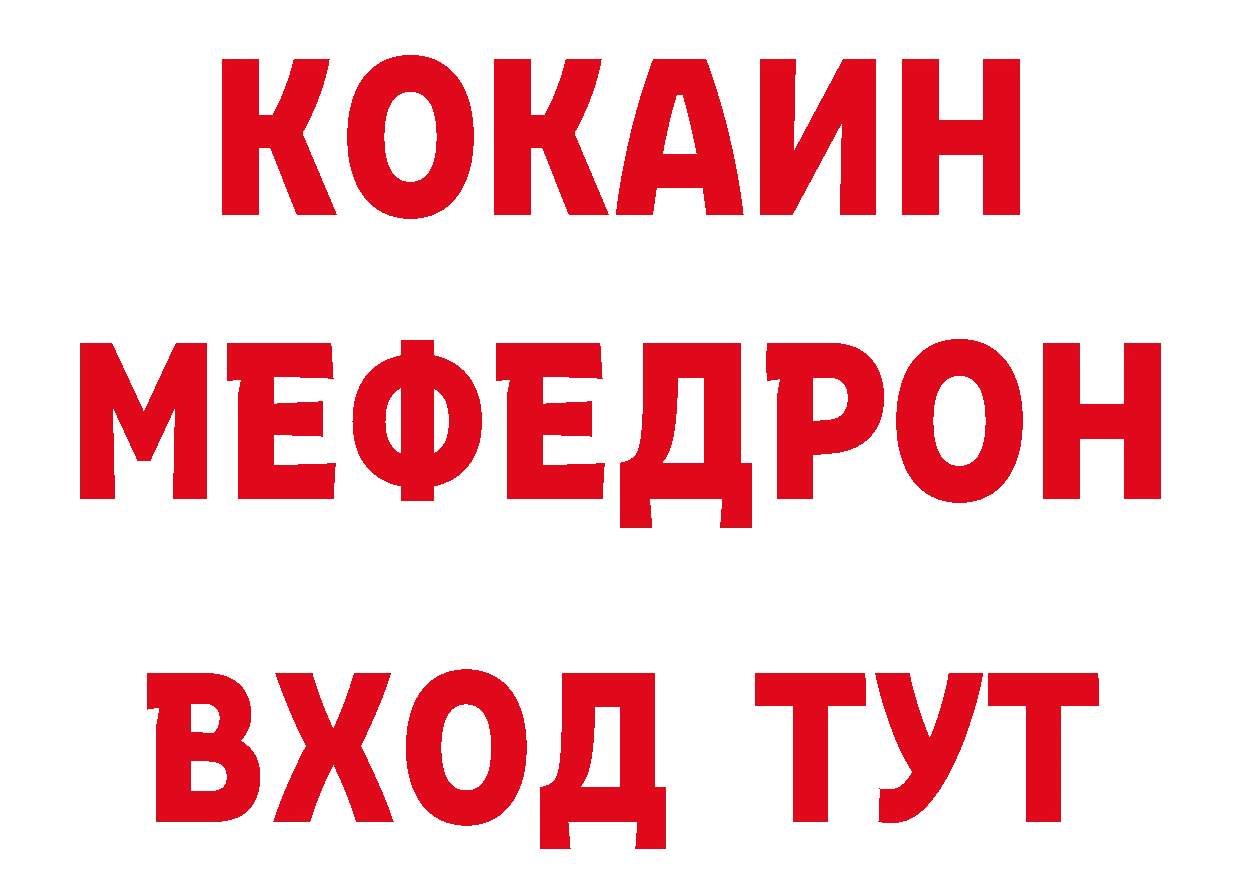 КОКАИН
МЕФЕДРОН
ВХОД ТУТ